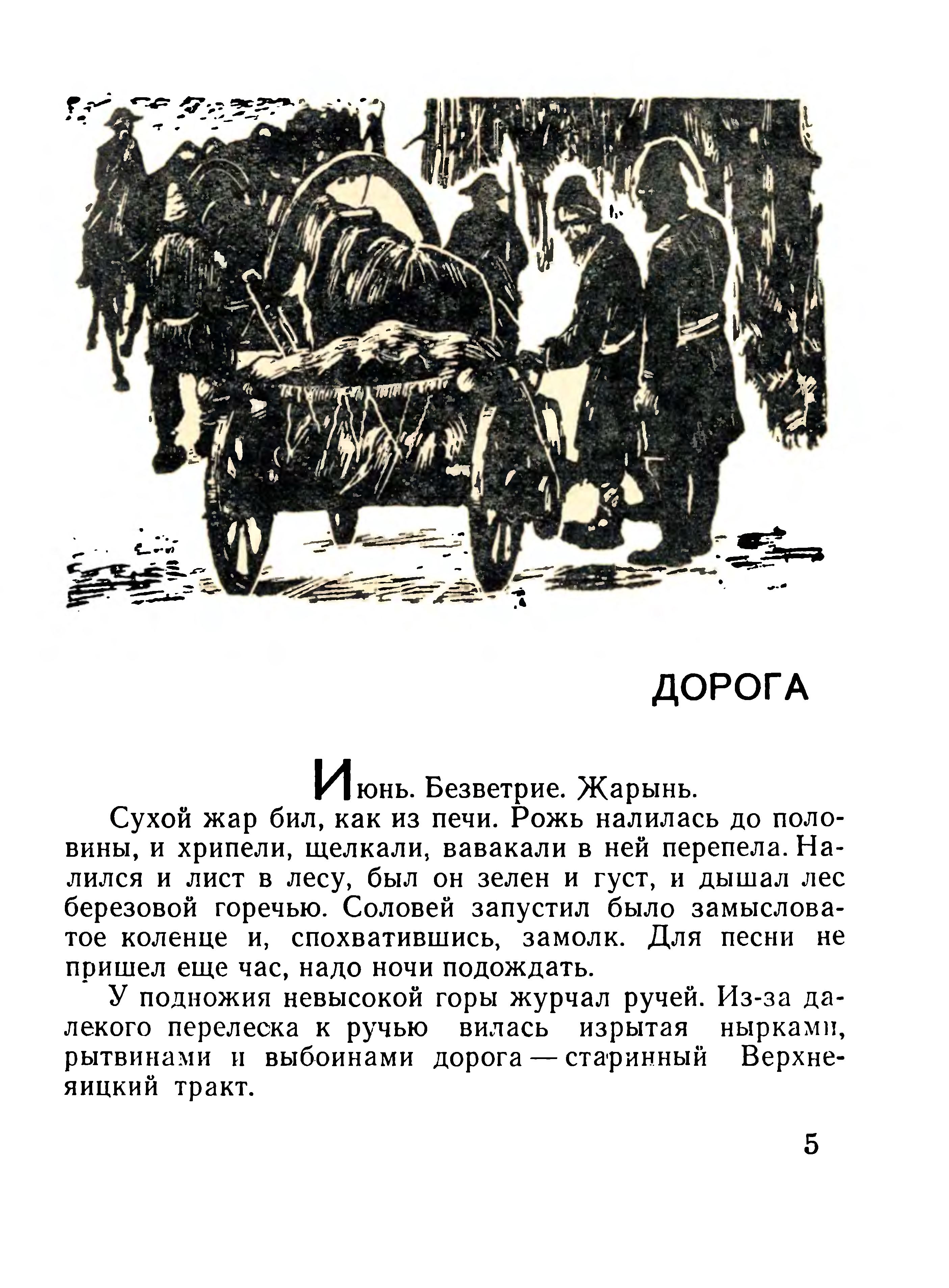 ДОРОГА

Июнь. Безветрие. Жарынь.

Сухой жар бил, как из печи. Рожь налилась до половины, и хрипели, щелкали, вавакали в ней перепела. Налился и лист в лесу, был он зелен и густ, и дышал лес березовой горечью. Соловей запустил было замысловатое коленце и, спохватившись, замолк. Для песни не пришел еще час, надо ночи подождать.

У подножия невысокой горы журчал ручей. Из-за далекого перелеска к ручью вилась изрытая нырками, рытвинами и выбоинами дорога — старинный Верхнеяицкий тракт.

5